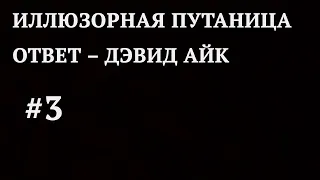 ИЛЛЮЗОРНАЯ ПУТАНИЦА
ОТВЕТ – ДЭВИД АЙК

#3